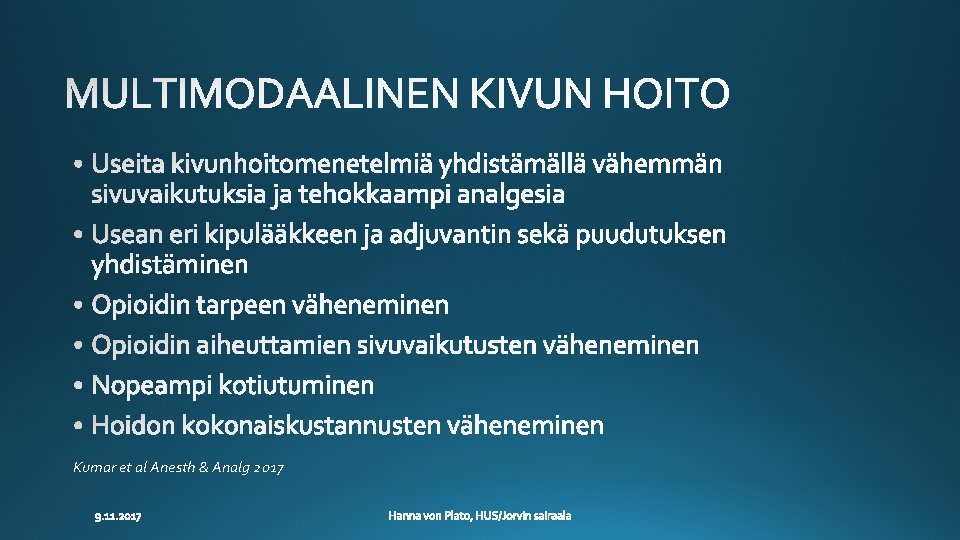 MULTIMODAALINEN KIVUN HOITO

• Useita kivunhoitomenetelmiä yhdistämällä vähemmän sivuvaikutuksia ja tehokkaampi analgesia
• Usean eri kipulääkkeen ja adjuvantin sekä puudutuksen yhdistäminen
• Opioidin tarpeen väheneminen
• Opioidin aiheuttamien sivuvaikutusten väheneminen
• Nopeampi kotiutuminen
• Hoidon kokonaiskustannusten väheneminen

Kumar et al Anesth & Analg 2017

9.11.2017

Hanna von Plato, HUS/Jorvin sairaala